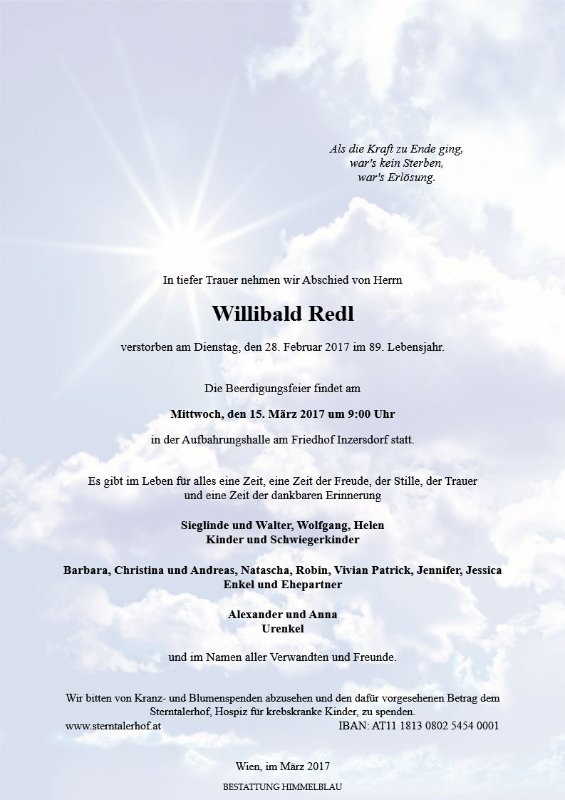 Als die Kraft zu Ende ging,
war's kein Sterben,
war's Erlösung.

In tiefer Trauer nehmen wir Abschied von Herrn

Willibald Redl

verstorben am Dienstag, den 28. Februar 2017 im 89. Lebensjahr.

Die Beerdigungsfeier findet am

Mittwoch, den 15. März 2017 um 9:00 Uhr

in der Aufbahrungshalle am Friedhof Inzersdorf statt.

Es gibt im Leben für alles eine Zeit, eine Zeit der Freude, der Stille, der Trauer
und eine Zeit der dankbaren Erinnerung

Sieglinde und Walter, Wolfgang, Helen
Kinder und Schwiegerkinder

Barbara, Christina und Andreas, Natascha, Robin, Vivian Patrick, Jennifer, Jessica
Enkel und Ehepartner

Alexander und Anna
Urenkel

und im Namen aller Verwandten und Freunde.

Wir bitten von Kranz- und Blumenspenden abzusehen und den dafür vorgesehenen Betrag dem Sterntalerhof, Hospiz für krebskranke Kinder, zu spenden.
www.sterntalerhof.at IBAN: AT11 1813 0802 5454 0001

Wien, im März 2017

BESTATTUNG HIMMELBLAU